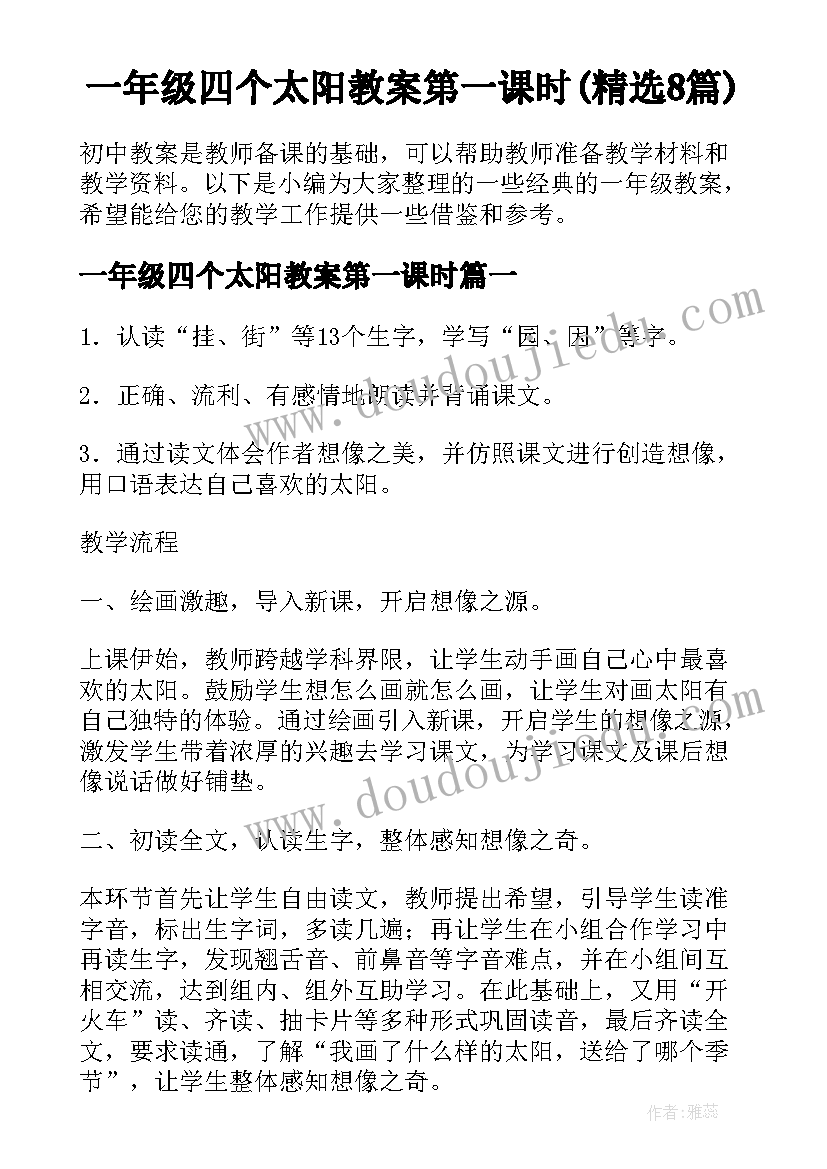 一年级四个太阳教案第一课时(精选8篇)

初中教案是教师备课的基础，可以帮助教师准备教学材料和教学资料。以下是小编为大家整理的一些经典的一年级教案，希望能给您的教学工作提供一些借鉴和参考。

一年级四个太阳教案第一课时篇一

1．认读“挂、街”等13个生字，学写“园、因”等字。

2．正确、流利、有感情地朗读并背诵课文。

3．通过读文体会作者想像之美，并仿照课文进行创造想像，用口语表达自己喜欢的太阳。

教学流程

一、绘画激趣，导入新课，开启想像之源。

上课伊始，教师跨越学科界限，让学生动手画自己心中最喜欢的太阳。鼓励学生想怎么画就怎么画，让学生对画太阳有自己独特的体验。通过绘画引入新课，开启学生的想像之源，激发学生带着浓厚的兴趣去学习课文，为学习课文及课后想像说话做好铺垫。

二、初读全文，认读生字，整体感知想像之奇。

本环节首先让学生自由读文，教师提出希望，引导学生读准字音，标出生字词，多读几遍；再让学生在小组合作学习中再读生字，发现翘舌音、前鼻音等字音难点，并在小组间互相交流，达到组内、组外互助学习。在此基础上，又用“开火车”读、齐读、抽卡片等多种形式巩固读音，最后齐读全文，要求读通，了解“我画了什么样的太阳，送给了哪个季节”，让学生整体感知想像之奇。

www.doudoujiedu.com
www.doudoujiedu.com
作者：雅蕊